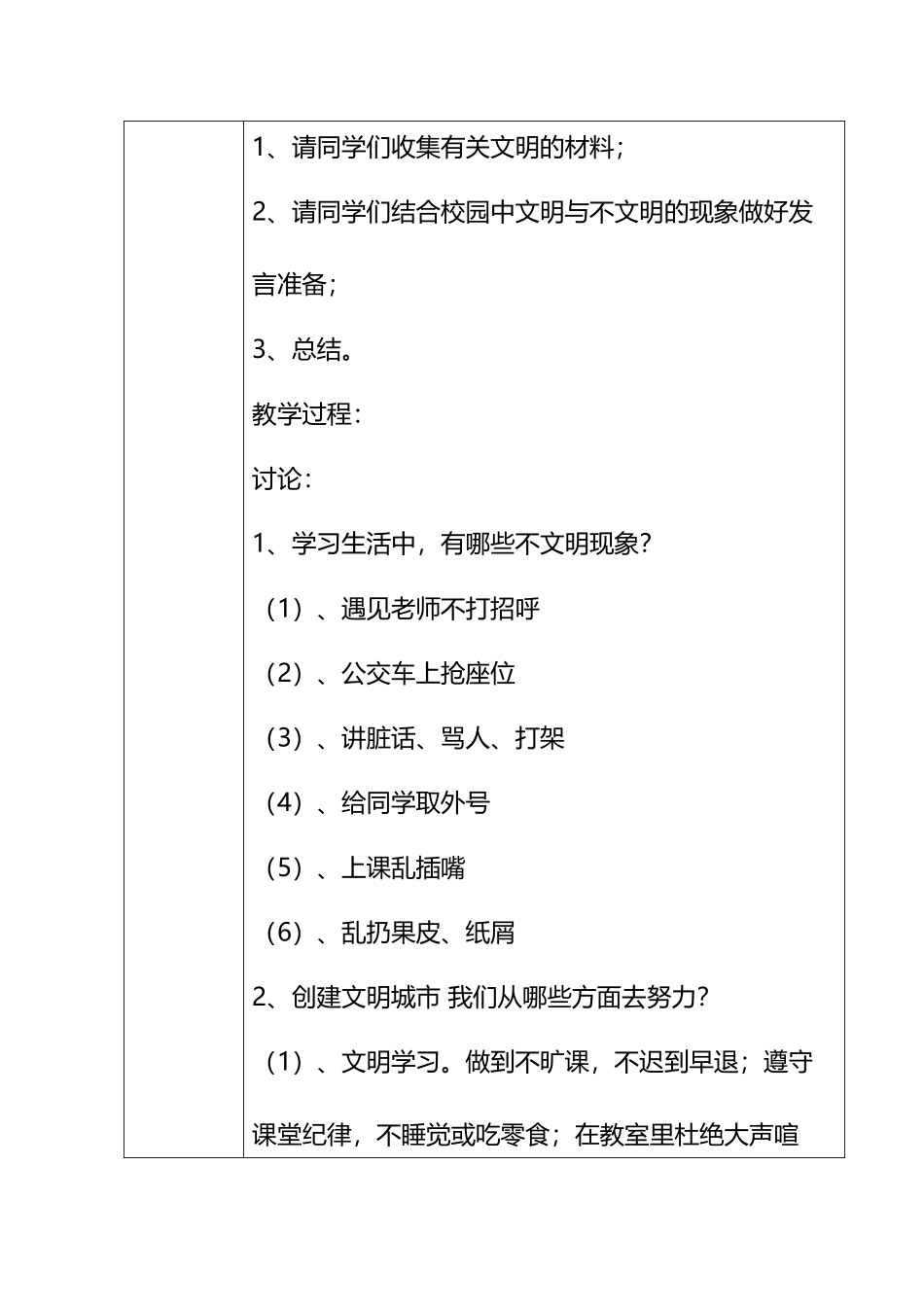 1、请同学们收集有关文明的材料；

2、请同学们结合校园中文明与不文明的现象做好发言准备；

3、总结。

教学过程：

讨论：

1、学习生活中，有哪些不文明现象？

（1）、遇见老师不打招呼

（2）、公交车上抢座位

（3）、讲脏话、骂人、打架

（4）、给同学取外号

（5）、上课乱插嘴

（6）、乱扔果皮、纸屑

2、创建文明城市 我们从哪些方面去努力？

（1）、文明学习。做到不旷课，不迟到早退；遵守课堂纪律，不睡觉或吃零食；在教室里杜绝大声喧